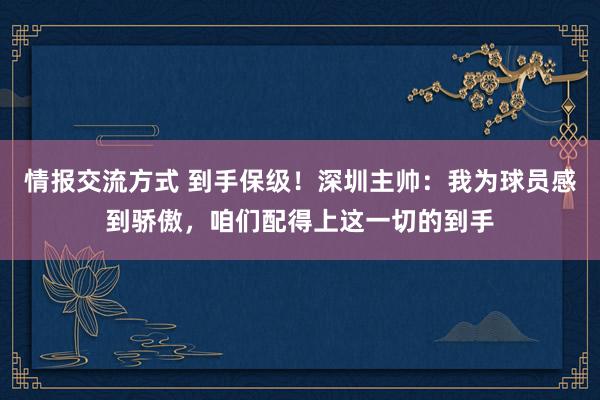 情报交流方式 到手保级！深圳主帅：我为球员感到骄傲，咱们配得上这一切的到手